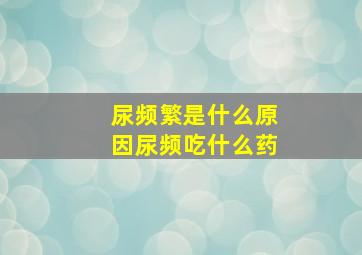 尿频繁是什么原因尿频吃什么药